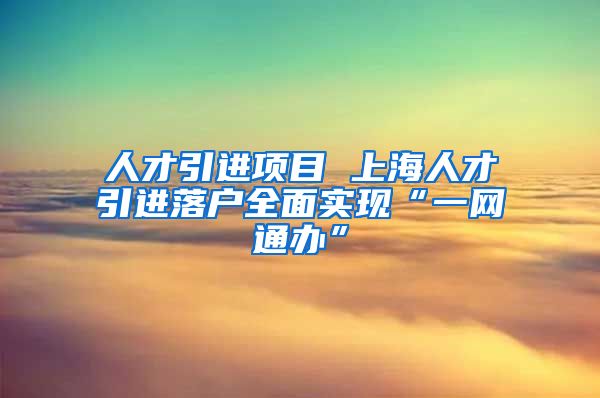 人才引进项目 上海人才引进落户全面实现“一网通办”